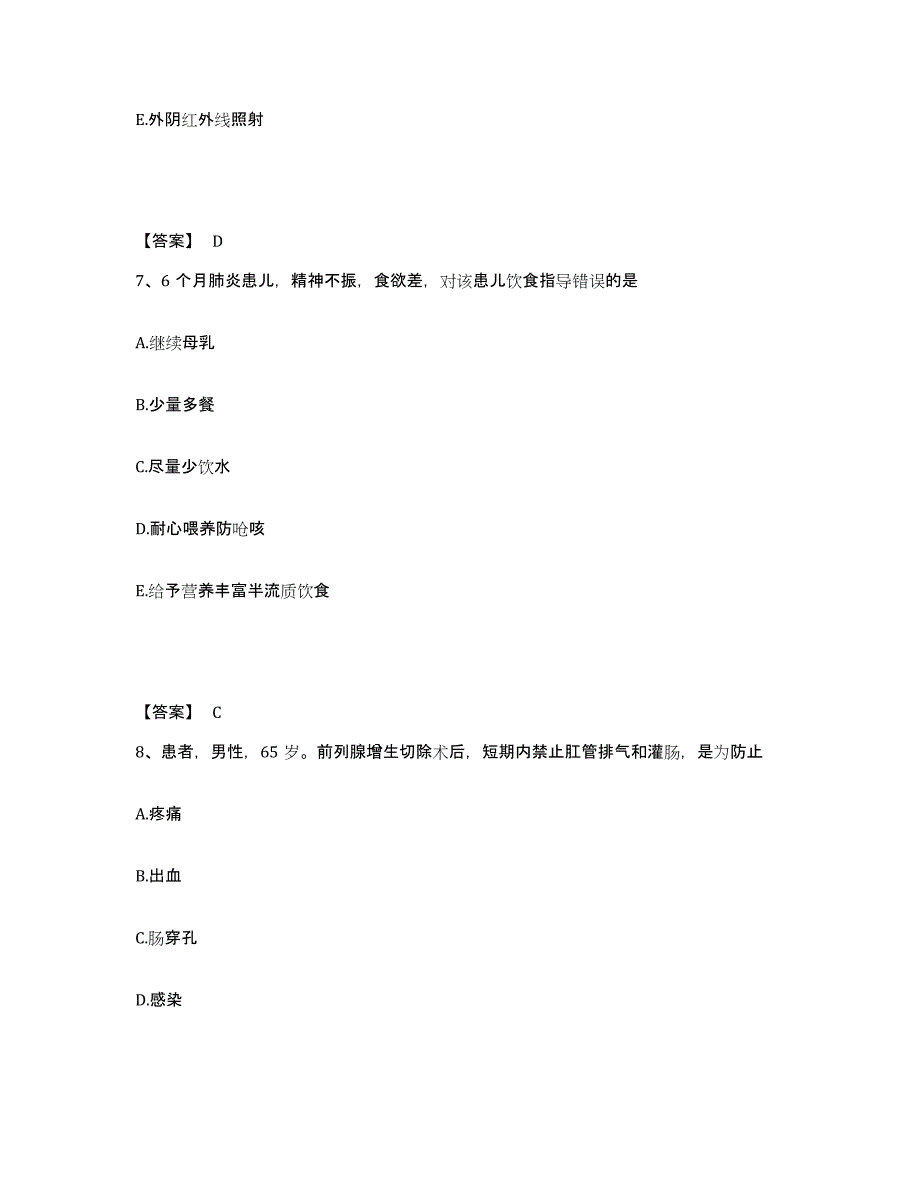 E.外阴红外线照射

【答案】 D

7、6 个月肺炎患儿，精神不振，食欲差，对该患儿饮食指导错误的是

A.继续母乳

B.少量多餐

C.尽量少饮水

D.耐心喂养防呛咳

E.给予营养丰富半流质饮食

【答案】 C

8、患者，男性，65 岁。前列腺增生切除术后，短期内禁止肛管排气和灌肠，是为防止

A.疼痛

B.出血

C.肠穿孔

D.感染